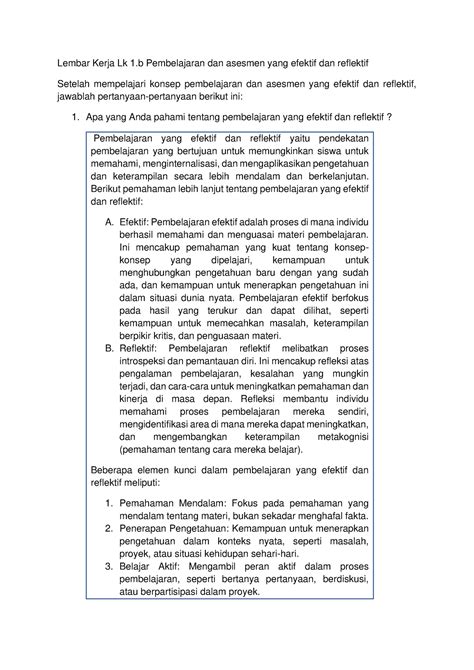 Lembar Kerja Lk 1.b Pembelajaran dan asesmen yang efektif dan reflektif

Setelah mempelajari konsep pembelajaran dan asesmen yang efektif dan reflektif, jawablah pertanyaan-pertanyaan berikut ini:

1. Apa yang Anda pahami tentang pembelajaran yang efektif dan reflektif ?

Pembelajaran yang efektif dan reflektif yaitu pendekatan pembelajaran yang bertujuan untuk memungkinkan siswa untuk memahami, menginternalisasi, dan mengaplikasikan pengetahuan dan keterampilan secara lebih mendalam dan berkelanjutan. Berikut pemahaman lebih lanjut tentang pembelajaran yang efektif dan reflektif:

A. Efektif: Pembelajaran efektif adalah proses di mana individu berhasil memahami dan menguasai materi pembelajaran. Ini mencakup pemahaman yang kuat tentang konsep-konsep yang dipelajari, kemampuan untuk menghubungkan pengetahuan baru dengan yang sudah ada, dan kemampuan untuk menerapkan pengetahuan ini dalam situasi dunia nyata. Pembelajaran efektif berfokus pada hasil yang terukur dan dapat dilihat, seperti kemampuan untuk memecahkan masalah, keterampilan berpikir kritis, dan penguasaan materi.
B. Reflektif: Pembelajaran reflektif melibatkan proses introspeksi dan pemantauan diri. Ini mencakup refleksi atas pengalaman pembelajaran, kesalahan yang mungkin terjadi, dan cara-cara untuk meningkatkan pemahaman dan kinerja di masa depan. Refleksi membantu individu memahami proses pembelajaran mereka sendiri, mengidentifikasi area di mana mereka dapat meningkatkan, dan mengembangkan keterampilan metakognisi (pemahaman tentang cara mereka belajar).

Beberapa elemen kunci dalam pembelajaran yang efektif dan reflektif meliputi:

1. Pemahaman Mendalam: Fokus pada pemahaman yang mendalam tentang materi, bukan sekadar menghafal fakta.
2. Penerapan Pengetahuan: Kemampuan untuk menerapkan pengetahuan dalam konteks nyata, seperti masalah, proyek, atau situasi kehidupan sehari-hari.
3. Belajar Aktif: Mengambil peran aktif dalam proses pembelajaran, seperti bertanya pertanyaan, berdiskusi, atau berpartisipasi dalam proyek.